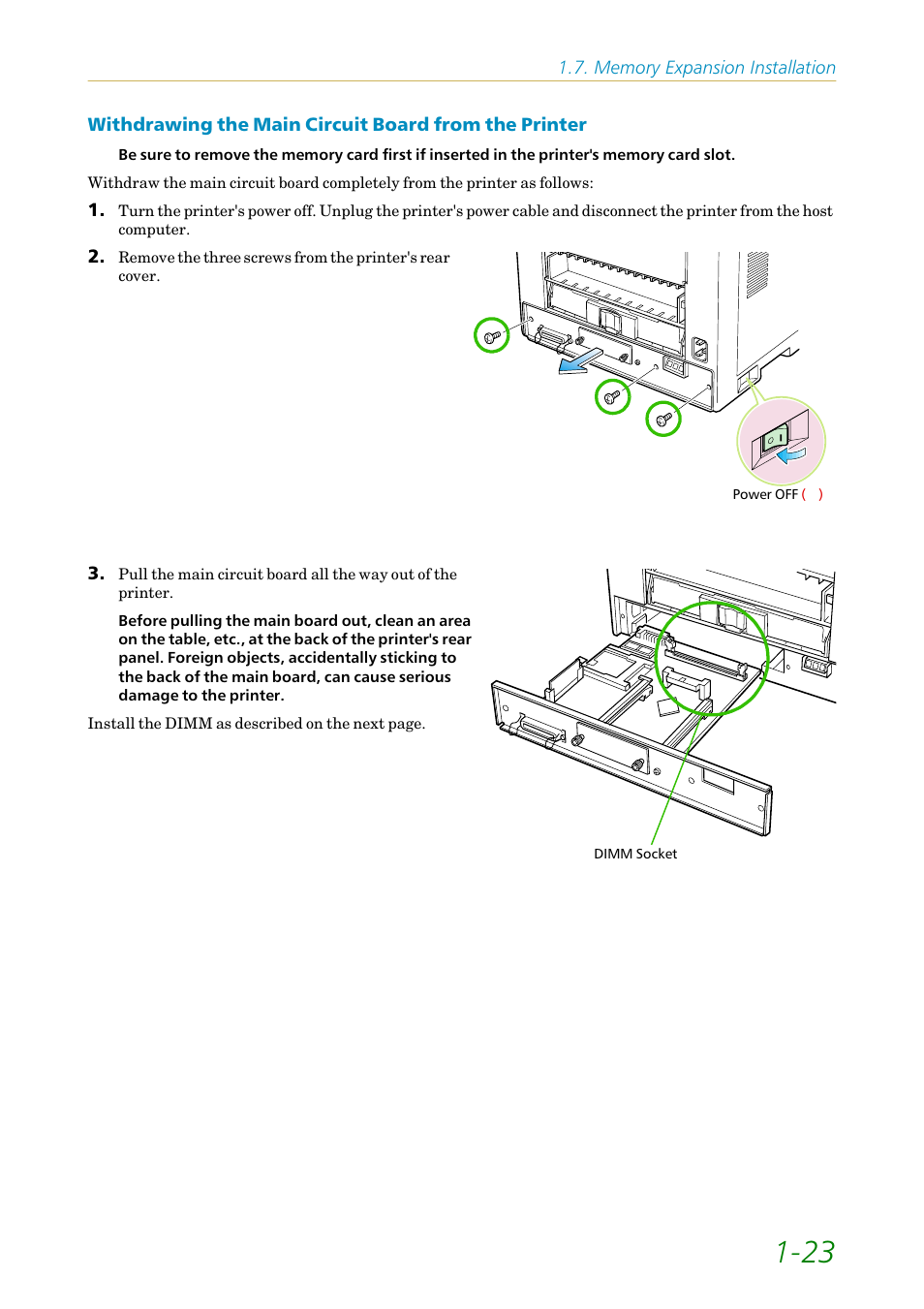 1.7. Memory Expansion Installation

Withdrawing the Main Circuit Board from the Printer

Be sure to remove the memory card first if inserted in the printer's memory card slot.

Withdraw the main circuit board completely from the printer as follows:

1. Turn the printer's power off. Unplug the printer's power cable and disconnect the printer from the host computer.

2. Remove the three screws from the printer's rear cover.

Power OFF ( )

3. Pull the main circuit board all the way out of the printer.

Before pulling the main board out, clean an area on the table, etc., at the back of the printer's rear panel. Foreign objects, accidentally sticking to the back of the main board, can cause serious damage to the printer.

Install the DIMM as described on the next page.

DIMM Socket

1-23